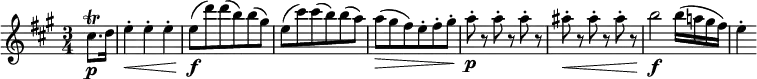 $\frac{3}{4}$ tr p f p f